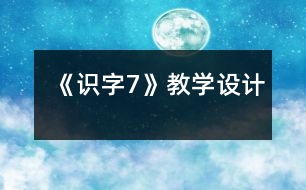 《识字7》教学设计